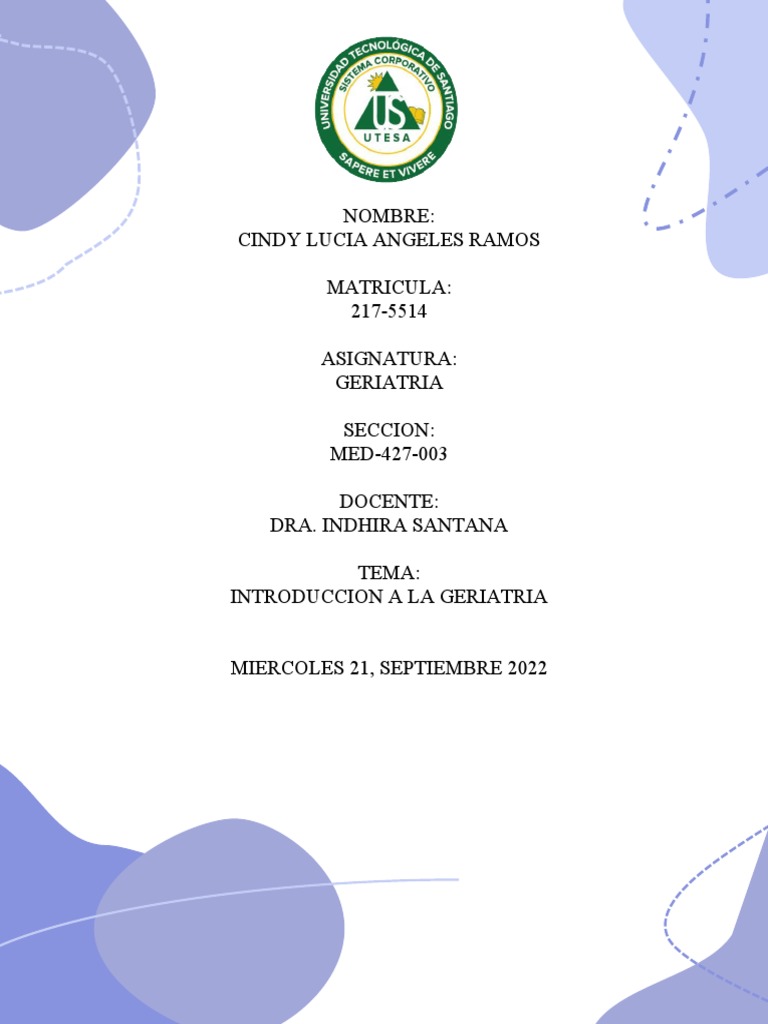 UNIVERSIDAD TECNOLÓGICA DE SANTIAGO
SISTEMA CORPORATIVO
US
UTESA
SAPERE ET VIVERE

NOMBRE:
CINDY LUCIA ANGELES RAMOS

MATRICULA:
217-5514

ASIGNATURA:
GERIATRIA

SECCION:
MED-427-003

DOCENTE:
DRA. INDHIRA SANTANA

TEMA:
INTRODUCCION A LA GERIATRIA

MIERCOLES 21, SEPTIEMBRE 2022